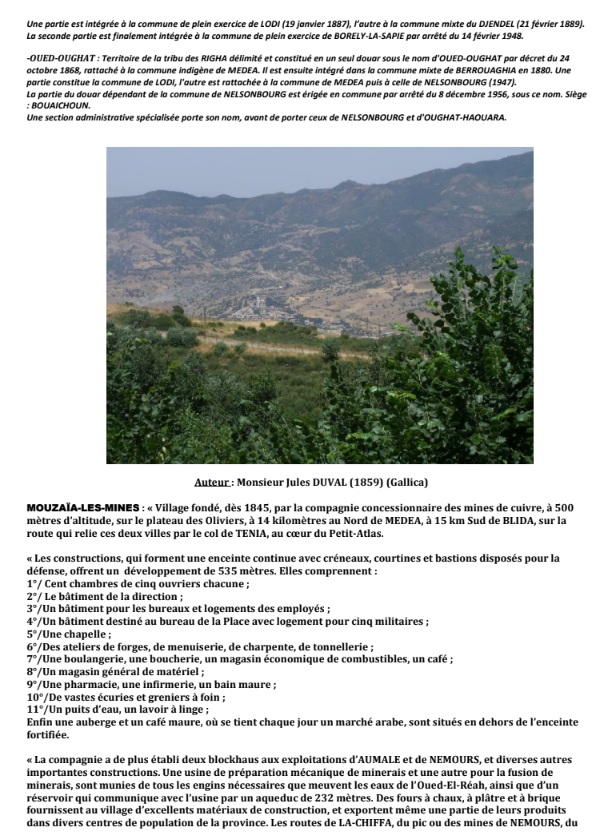 Une partie est intégrée à la commune de plein exercice de LODI (19 janvier 1887), l'autre à la commune mixte du DJENDEL (21 février 1889). La seconde partie est finalement intégrée à la commune de plein exercice de BORELY-LA-SAPIE par arrêté du 14 février 1948.

-OUED-OUGHAT : Territoire de la tribu des RIGHA délimité et constitué en un seul douar sous le nom d'OUED-OUGHAT par décret du 24 octobre 1868, rattaché à la commune indigène de MEDEA. Il est ensuite intégré dans la commune mixte de BERROUAGHIA en 1880. Une partie constitue la commune de LODI, l'autre est rattachée à la commune de MEDEA puis à celle de NELSONBOURG (1947).
La partie du douar dépendant de la commune de NELSONBOURG est érigée en commune par arrêté du 8 décembre 1956, sous ce nom. Siège : BOUAICHOUN.
Une section administrative spécialisée porte son nom, avant de porter ceux de NELSONBOURG et d'OUGHAT-HAOUARA.

Auteur : Monsieur Jules DUVAL (1859) (Gallica)

MOUZAÏA-LES-MINES : « Village fondé, dès 1845, par la compagnie concessionnaire des mines de cuivre, à 500 mètres d'altitude, sur le plateau des Oliviers, à 14 kilomètres au Nord de MEDEA, à 15 km Sud de BLIDA, sur la route qui relie ces deux villes par le col de TENIA, au cœur du Petit-Atlas.

« Les constructions, qui forment une enceinte continue avec créneaux, courtines et bastions disposés pour la défense, offrent un développement de 535 mètres. Elles comprennent :
1°/ Cent chambres de cinq ouvriers chacune ;
2°/ Le bâtiment de la direction ;
3°/Un bâtiment pour les bureaux et logements des employés ;
4°/Un bâtiment destiné au bureau de la Place avec logement pour cinq militaires ;
5°/Une chapelle ;
6°/Des ateliers de forges, de menuiserie, de charpente, de tonnellerie ;
7°/Une boulangerie, une boucherie, un magasin économique de combustibles, un café ;
8°/Un magasin général de matériel ;
9°/Une pharmacie, une infirmerie, un bain maure ;
10°/De vastes écuries et greniers à foin ;
11°/Un puits d'eau, un lavoir à linge ;
Enfin une auberge et un café maure, où se tient chaque jour un marché arabe, sont situés en dehors de l'enceinte fortifiée.

« La compagnie a de plus établi deux blockhaus aux exploitations d'AUMALE et de NEMOURS, et diverses autres importantes constructions. Une usine de préparation mécanique de minerais et une autre pour la fusion de minerais, sont munies de tous les engins nécessaires que meuvent les eaux de l'Oued-El-Réah, ainsi que d'un réservoir qui communique avec l'usine par un aqueduc de 232 mètres. Des fours à chaux, à plâtre et à brique fournissent au village d'excellents matériaux de construction, et exportent même une partie de leurs produits dans divers centres de population de la province. Les routes de LA-CHIFFA, du pic ou des mines de NEMOURS, du